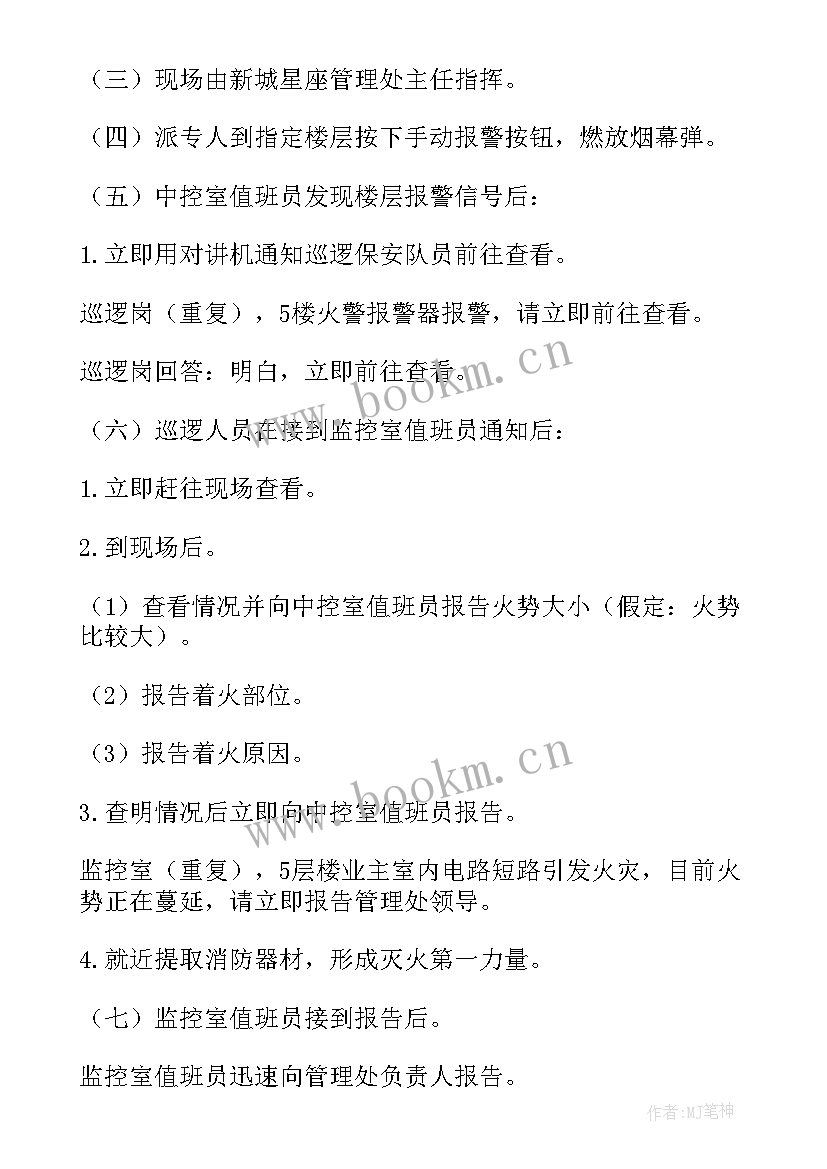 （三）现场由新城星座管理处主任指挥。

（四）派专人到指定楼层按下手动报警按钮，燃放烟幕弹。

（五）中控室值班员发现楼层报警信号后：

1.立即用对讲机通知巡逻保安队员前往查看。

巡逻岗（重复），5楼火警报警器报警，请立即前往查看。

巡逻岗回答：明白，立即前往查看。

（六）巡逻人员在接到监控室值班员通知后：

1.立即赶往现场查看。

2.到现场后。

（1）查看情况并向中控室值班员报告火势大小（假定：火势比较大）。

（2）报告着火部位。

（3）报告着火原因。

3.查明情况后立即向中控室值班员报告。

监控室（重复），5层楼业主室内电路短路引发火灾，目前火势正在蔓延，请立即报告管理处领导。

4.就近提取消防器材，形成灭火第一力量。

（七）监控室值班员接到报告后。

监控室值班员迅速向管理处负责人报告。

www.bookm.cn

www.bookm.cn

作者:MJ笔神